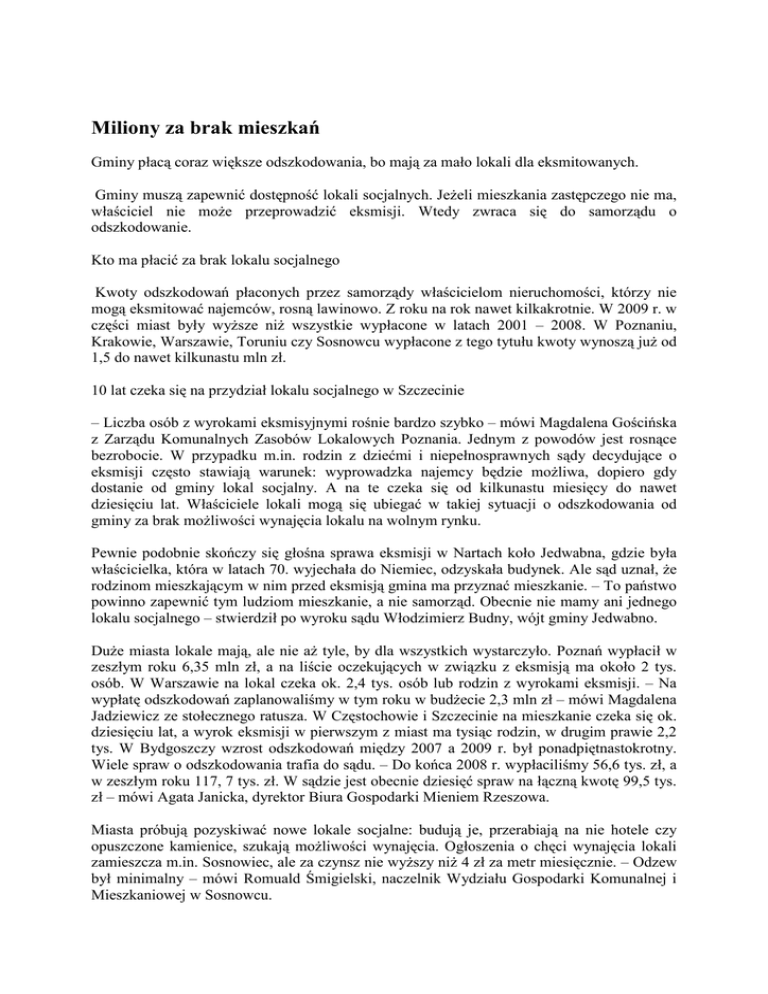 Miliony za brak mieszkań

Gminy płacą coraz większe odszkodowania, bo mają za mało lokali dla eksmitowanych.

Gminy muszą zapewnić dostępność lokali socjalnych. Jeżeli mieszkania zastępczego nie ma, właściciel nie może przeprowadzić eksmisji. Wtedy zwraca się do samorządu o odszkodowanie.

Kto ma płacić za brak lokalu socjalnego

Kwoty odszkodowań płaconych przez samorządy właścicielom nieruchomości, którzy nie mogą eksmitować najemców, rosną lawinowo. Z roku na rok nawet kilkakrotnie. W 2009 r. w części miast były wyższe niż wszystkie wypłacone w latach 2001 – 2008. W Poznaniu, Krakowie, Warszawie, Toruniu czy Sosnowcu wypłacone z tego tytułu kwoty wynoszą już od 1,5 do nawet kilkunastu mln zł.

10 lat czeka się na przydział lokalu socjalnego w Szczecinie

– Liczba osób z wyrokami eksmisyjnymi rośnie bardzo szybko – mówi Magdalena Gościńska z Zarządu Komunalnych Zasobów Lokalowych Poznania. Jednym z powodów jest rosnące bezrobocie. W przypadku m.in. rodzin z dziećmi i niepełnosprawnych sądy decydujące o eksmisji często stawiają warunek: wyprowadzka najemcy będzie możliwa, dopiero gdy dostanie od gminy lokal socjalny. A na te czeka się od kilkunastu miesięcy do nawet dziesięciu lat. Właściciele lokali mogą się ubiegać w takiej sytuacji o odszkodowania od gminy za brak możliwości wynajęcia lokalu na wolnym rynku.

Pewnie podobnie skończy się głośna sprawa eksmisji w Nartach koło Jedwabna, gdzie była właścicielka, która w latach 70. wyjechała do Niemiec, odzyskała budynek. Ale sąd uznał, że rodzinom mieszkającym w nim przed eksmisją gmina ma przyznać mieszkanie. – To państwo powinno zapewnić tym ludziom mieszkanie, a nie samorząd. Obecnie nie mamy ani jednego lokalu socjalnego – stwierdził po wyroku sądu Włodzimierz Budny, wójt gminy Jedwabno.

Duże miasta lokale mają, ale nie aż tyle, by dla wszystkich wystarczyło. Poznań wypłacił w zeszłym roku 6,35 mln zł, a na liście oczekujących w związku z eksmisją ma około 2 tys. osób. W Warszawie na lokal czeka ok. 2,4 tys. osób lub rodzin z wyrokami eksmisji. – Na wypłatę odszkodowań zaplanowaliśmy w tym roku w budżecie 2,3 mln zł – mówi Magdalena Jadziewicz ze stołecznego ratusza. W Częstochowie i Szczecinie na mieszkanie czeka się ok. dziesięciu lat, a wyrok eksmisji w pierwszym z miast ma tysiąc rodzin, w drugim prawie 2,2 tys. W Bydgoszczy wzrost odszkodowań między 2007 a 2009 r. był ponadpiętnastokrotny. Wiele spraw o odszkodowania trafia do sądu. – Do końca 2008 r. wypłaciliśmy 56,6 tys. zł, a w zeszłym roku 117, 7 tys. zł. W sądzie jest obecnie dziesięć spraw na łączną kwotę 99,5 tys. zł – mówi Agata Janicka, dyrektor Biura Gospodarki Mieniem Rzeszowa.

Miasta próbują pozyskiwać nowe lokale socjalne: budują je, przerabiają na nie hotele czy opuszczone kamienice, szukają możliwości wynajęcia. Ogłoszenia o chęci wynajęcia lokali zamieszcza m.in. Sosnowiec, ale za czynsz nie wyższy niż 4 zł za metr miesięcznie. – Odzew był minimalny – mówi Romuald Śmigielski, naczelnik Wydziału Gospodarki Komunalnej i Mieszkaniowej w Sosnowcu.